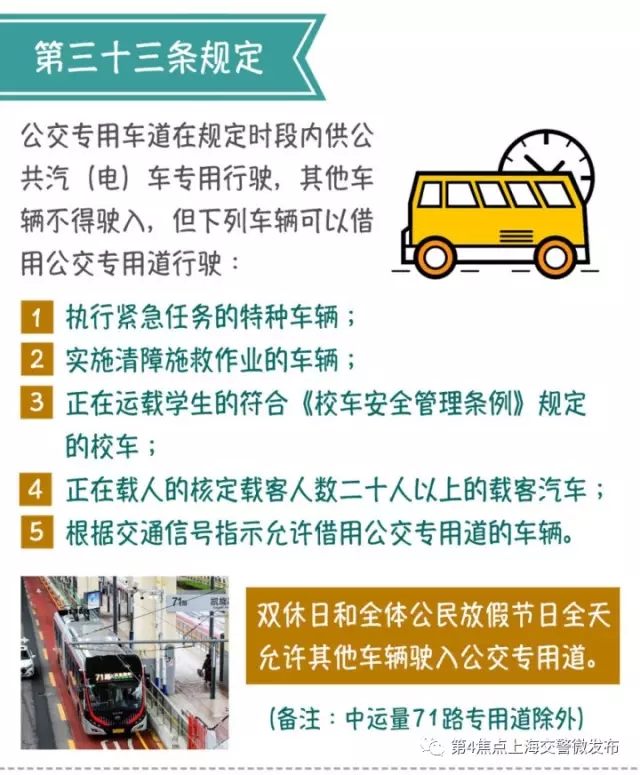 第三十三条规定

公交专用车道在规定时段内供公共汽（电）车专用行驶，其他车辆不得驶入，但下列车辆可以借用公交专用道行驶：

1 执行紧急任务的特种车辆；

2 实施清障施救作业的车辆；

3 正在运载学生的符合《校车安全管理条例》规定的校车；

4 正在载人的核定载客人数二十人以上的载客汽车；

5 根据交通信号指示允许借用公交专用道的车辆。

双休日和全体公民放假节日全天允许其他车辆驶入公交专用道。

（备注：中运量71路专用道除外）

第4焦点上海交警微发布